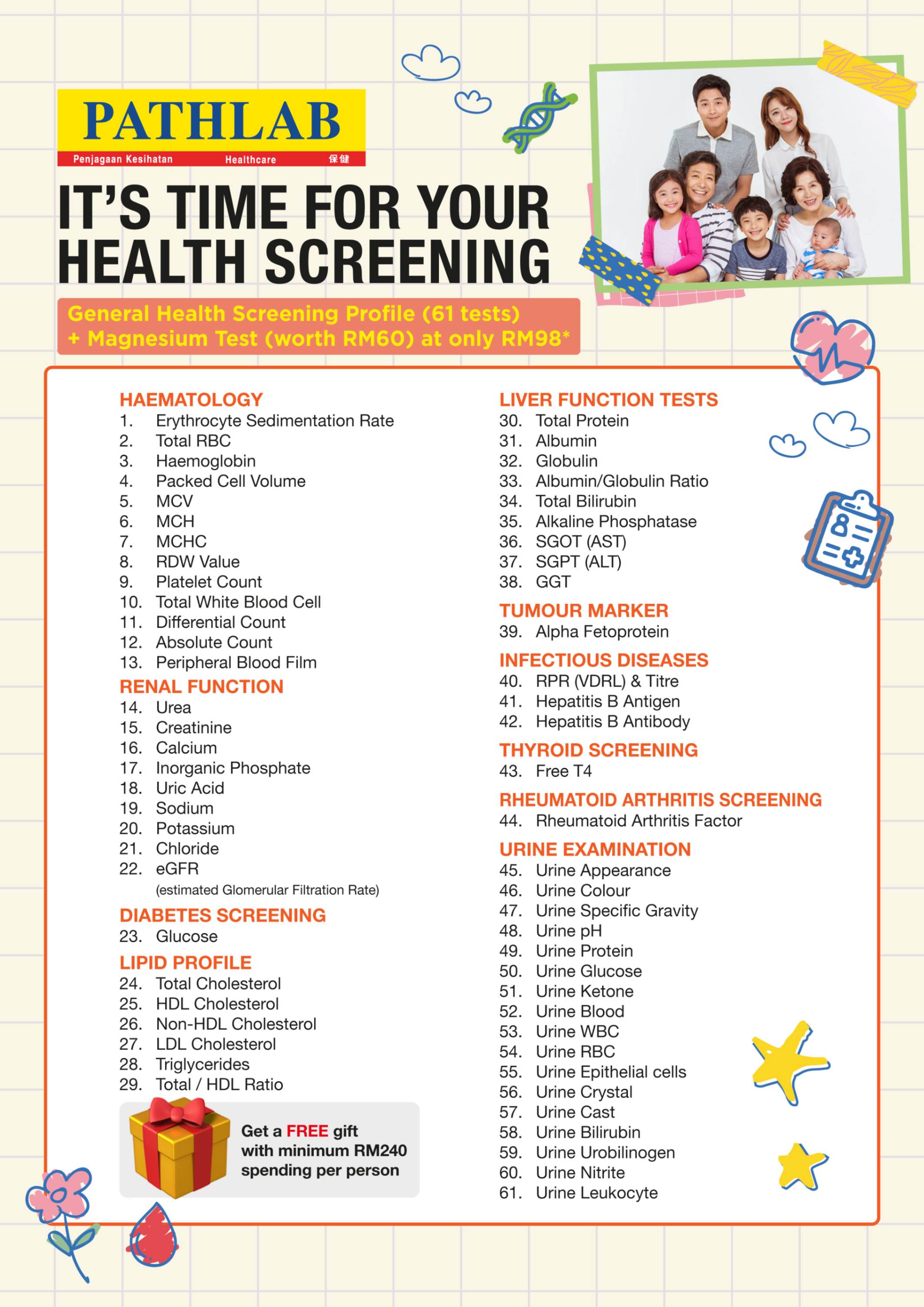 PATHLAB
Penjagaan Kesihatan Healthcare 保健

IT'S TIME FOR YOUR HEALTH SCREENING

General Health Screening Profile (61 tests) + Magnesium Test (worth RM60) at only RM98*

HAEMATOLOGY
1. Erythrocyte Sedimentation Rate
2. Total RBC
3. Haemoglobin
4. Packed Cell Volume
5. MCV
6. MCH
7. MCHC
8. RDW Value
9. Platelet Count
10. Total White Blood Cell
11. Differential Count
12. Absolute Count
13. Peripheral Blood Film

RENAL FUNCTION
14. Urea
15. Creatinine
16. Calcium
17. Inorganic Phosphate
18. Uric Acid
19. Sodium
20. Potassium
21. Chloride
22. eGFR (estimated Glomerular Filtration Rate)

DIABETES SCREENING
23. Glucose

LIPID PROFILE
24. Total Cholesterol
25. HDL Cholesterol
26. Non-HDL Cholesterol
27. LDL Cholesterol
28. Triglycerides
29. Total / HDL Ratio

Get a FREE gift with minimum RM240 spending per person

LIVER FUNCTION TESTS
30. Total Protein
31. Albumin
32. Globulin
33. Albumin/Globulin Ratio
34. Total Bilirubin
35. Alkaline Phosphatase
36. SGOT (AST)
37. SGPT (ALT)
38. GGT

TUMOUR MARKER
39. Alpha Fetoprotein

INFECTIOUS DISEASES
40. RPR (VDRL) & Titre
41. Hepatitis B Antigen
42. Hepatitis B Antibody

THYROID SCREENING
43. Free T4

RHEUMATOID ARTHRITIS SCREENING
44. Rheumatoid Arthritis Factor

URINE EXAMINATION
45. Urine Appearance
46. Urine Colour
47. Urine Specific Gravity
48. Urine pH
49. Urine Protein
50. Urine Glucose
51. Urine Ketone
52. Urine Blood
53. Urine WBC
54. Urine RBC
55. Urine Epithelial cells
56. Urine Crystal
57. Urine Cast
58. Urine Bilirubin
59. Urine Urobilinogen
60. Urine Nitrite
61. Urine Leukocyte